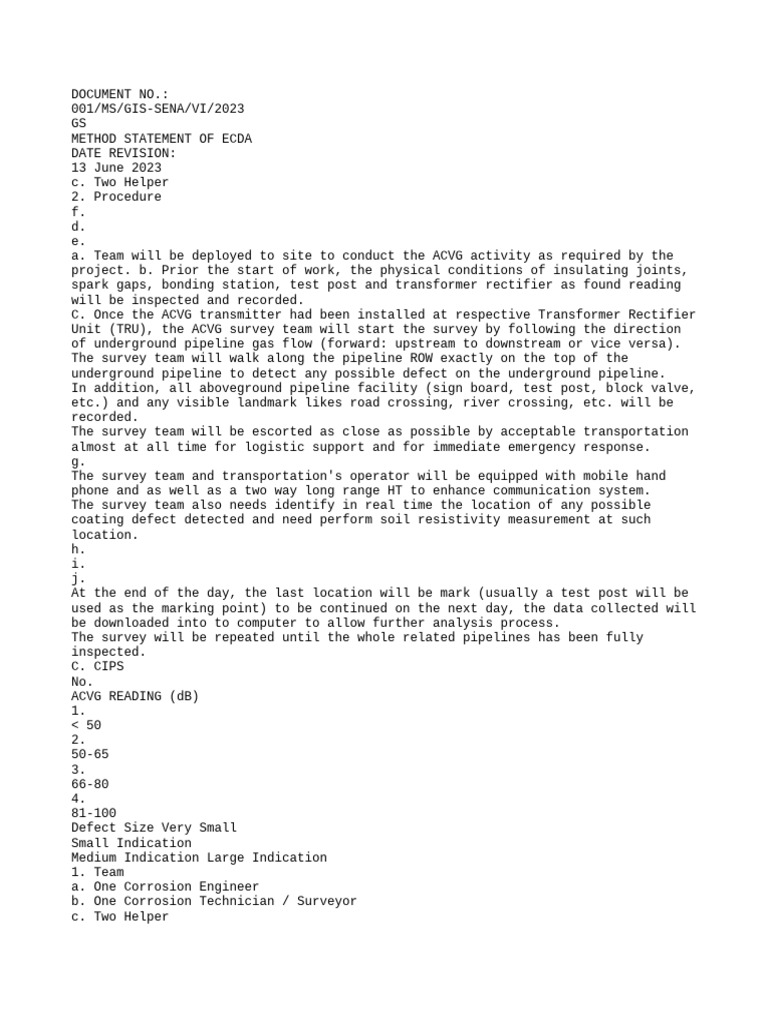 DOCUMENT NO.:
001/MS/GIS-SENA/VI/2023
GS
METHOD STATEMENT OF ECDA
DATE REVISION:
13 June 2023
c. Two Helper
2. Procedure
f.
d.
e.
a. Team will be deployed to site to conduct the ACVG activity as required by the project. b. Prior the start of work, the physical conditions of insulating joints, spark gaps, bonding station, test post and transformer rectifier as found reading will be inspected and recorded.
C. Once the ACVG transmitter had been installed at respective Transformer Rectifier Unit (TRU), the ACVG survey team will start the survey by following the direction of underground pipeline gas flow (forward: upstream to downstream or vice versa).
The survey team will walk along the pipeline ROW exactly on the top of the underground pipeline to detect any possible defect on the underground pipeline.
In addition, all aboveground pipeline facility (sign board, test post, block valve, etc.) and any visible landmark likes road crossing, river crossing, etc. will be recorded.
The survey team will be escorted as close as possible by acceptable transportation almost at all time for logistic support and for immediate emergency response.
g.
The survey team and transportation's operator will be equipped with mobile hand phone and as well as a two way long range HT to enhance communication system.
The survey team also needs identify in real time the location of any possible coating defect detected and need perform soil resistivity measurement at such location.
h.
i.
j.
At the end of the day, the last location will be mark (usually a test post will be used as the marking point) to be continued on the next day, the data collected will be downloaded into to computer to allow further analysis process.
The survey will be repeated until the whole related pipelines has been fully inspected.
C. CIPS
No.
ACVG READING (dB)
1.
< 50
2.
50-65
3.
66-80
4.
81-100
Defect Size Very Small
Small Indication
Medium Indication Large Indication
1. Team
a. One Corrosion Engineer
b. One Corrosion Technician / Surveyor
c. Two Helper